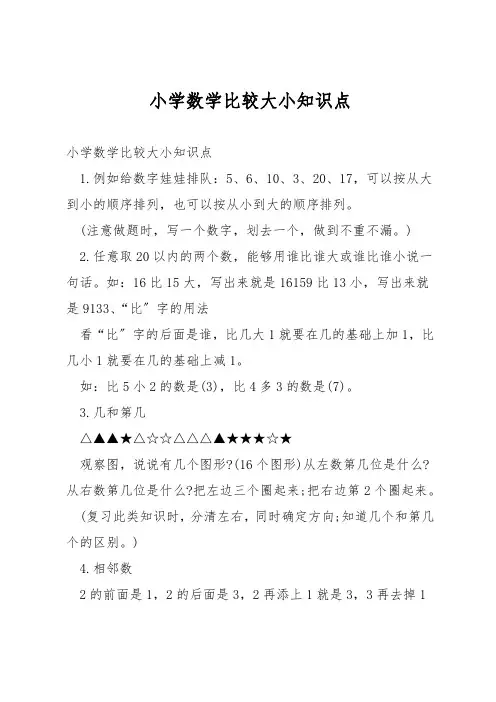 小学数学比较大小知识点

小学数学比较大小知识点

1.例如给数字娃娃排队：5、6、10、3、20、17，可以按从大到小的顺序排列，也可以按从小到大的顺序排列。

(注意做题时，写一个数字，划去一个，做到不重不漏。)

2.任意取20以内的两个数，能够用谁比谁大或谁比谁小说一句话。如：16比15大，写出来就是16159比13小，写出来就是9133、“比”字的用法

看“比”字的后面是谁，比几大1就要在几的基础上加1，比几小1就要在几的基础上减1。

如：比5小2的数是(3)，比4多3的数是(7)。

3.几和第几

△▲▲★△☆☆△△△▲★★★☆★

观察图，说说有几个图形?(16个图形)从左数第几位是什么?从右数第几位是什么?把左边三个圈起来;把右边第2个圈起来。

(复习此类知识时，分清左右，同时确定方向;知道几个和第几个的区别。)

4.相邻数

2的前面是1，2的后面是3，2再添上1就是3，3再去掉1